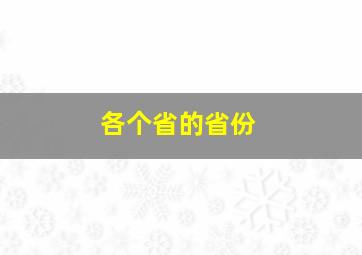 各个省的省份